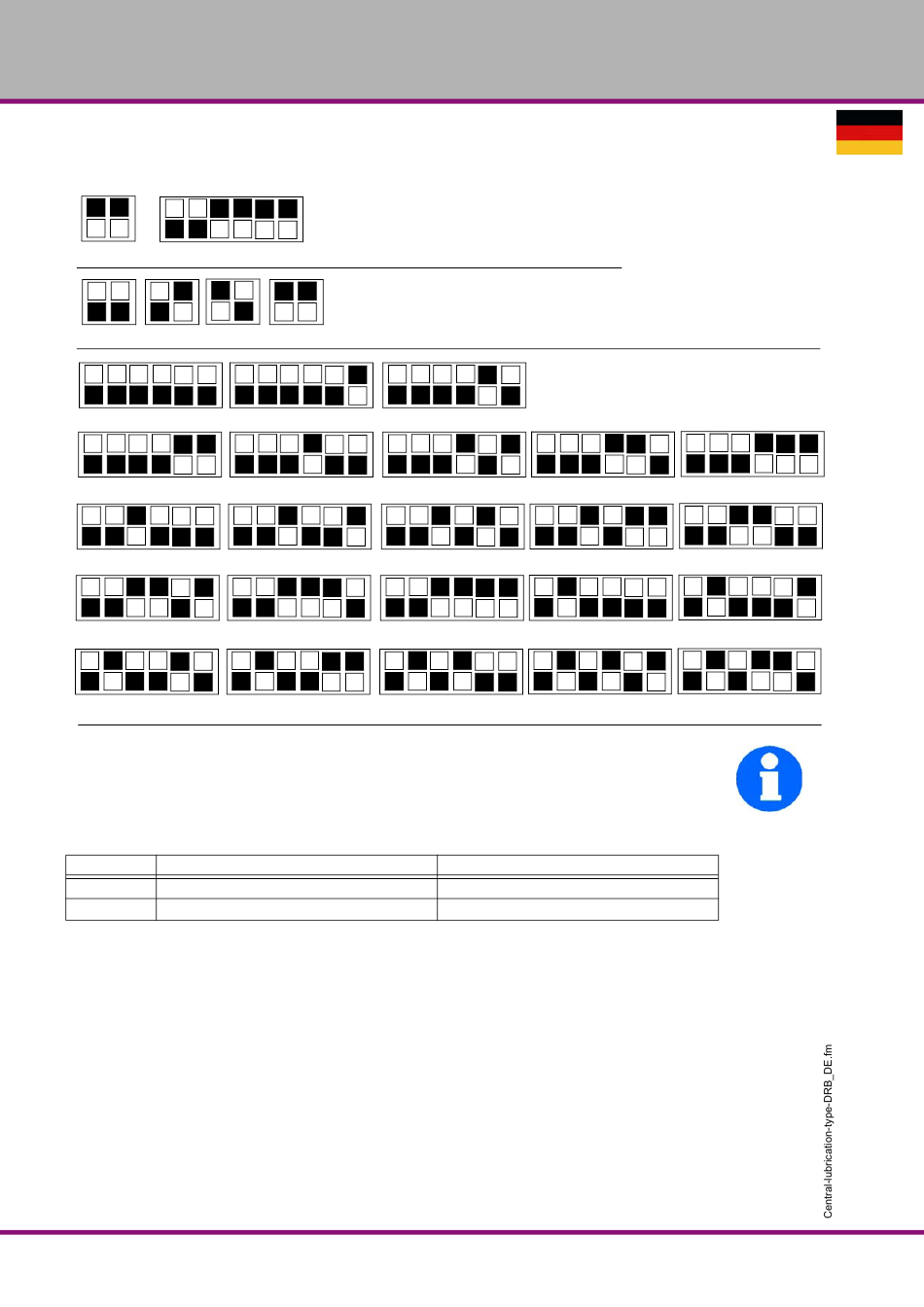 Central-lubrication-type-DRB_DE.fm